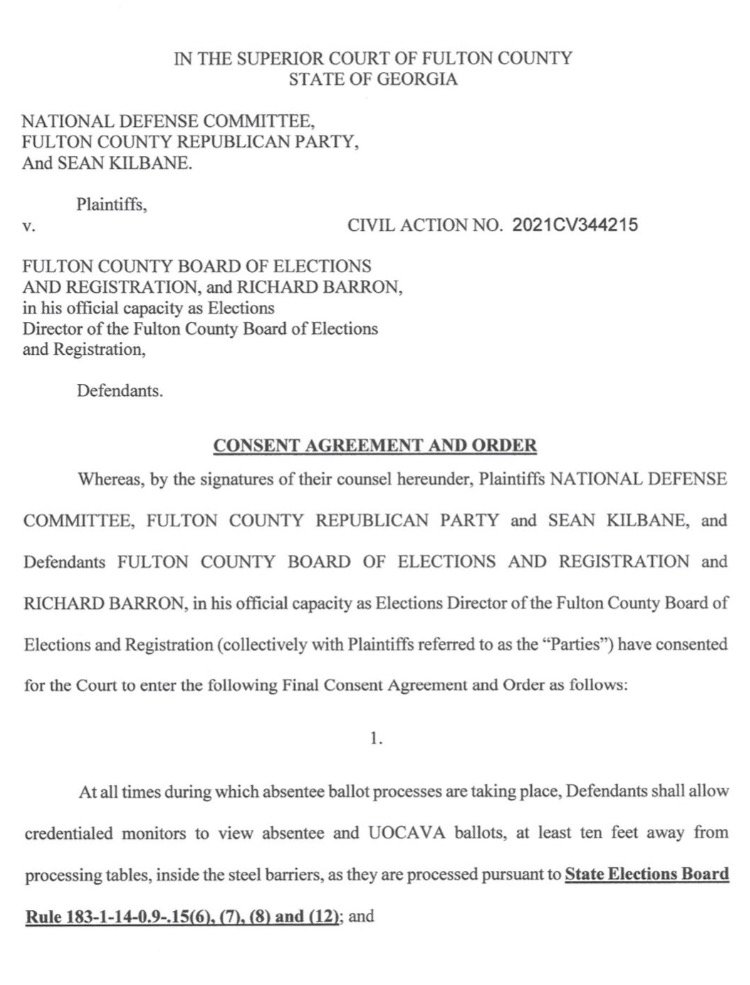 IN THE SUPERIOR COURT OF FULTON COUNTY
STATE OF GEORGIA

NATIONAL DEFENSE COMMITTEE,
FULTON COUNTY REPUBLICAN PARTY,
And SEAN KILBANE.

Plaintiffs,

v.

CIVIL ACTION NO. 2021CV344215

FULTON COUNTY BOARD OF ELECTIONS AND REGISTRATION, and RICHARD BARRON, in his official capacity as Elections Director of the Fulton County Board of Elections and Registration,

Defendants.

CONSENT AGREEMENT AND ORDER

Whereas, by the signatures of their counsel hereunder, Plaintiffs NATIONAL DEFENSE COMMITTEE, FULTON COUNTY REPUBLICAN PARTY and SEAN KILBANE, and Defendants FULTON COUNTY BOARD OF ELECTIONS AND REGISTRATION and RICHARD BARRON, in his official capacity as Elections Director of the Fulton County Board of Elections and Registration (collectively with Plaintiffs referred to as the "Parties") have consented for the Court to enter the following Final Consent Agreement and Order as follows:

1.

At all times during which absentee ballot processes are taking place, Defendants shall allow credentialed monitors to view absentee and UOCAVA ballots, at least ten feet away from processing tables, inside the steel barriers, as they are processed pursuant to State Elections Board Rule 183-1-14-0.9-.15(6), (7), (8) and (12); and